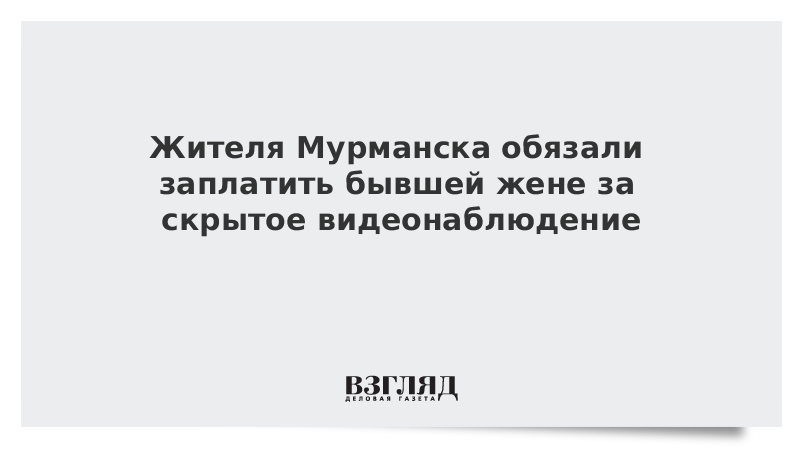 Жителя Мурманска обязали заплатить бывшей жене за скрытое видеонаблюдение

ВЗГЛЯД
ДЕЛОВАЯ ГАЗЕТА